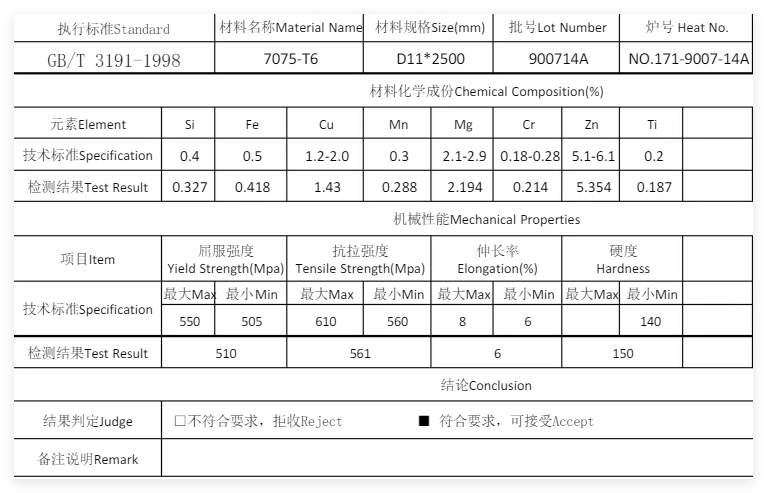 | 执行标准Standard | 材料名称Material Name | 材料规格Size(mm) | 批号Lot Number | 炉号 Heat No. |
|---|---|---|---|---|
| GB/T 3191-1998 | 7075-T6 | D11*2500 | 900714A | NO.171-9007-14A |

材料化学成份Chemical Composition(%)

| 元素Element | Si | Fe | Cu | Mn | Mg | Cr | Zn | Ti | |
|---|---|---|---|---|---|---|---|---|---|
| 技术标准Specification | 0.4 | 0.5 | 1.2-2.0 | 0.3 | 2.1-2.9 | 0.18-0.28 | 5.1-6.1 | 0.2 | |
| 检测结果Test Result | 0.327 | 0.418 | 1.43 | 0.288 | 2.194 | 0.214 | 5.354 | 0.187 | |

机械性能Mechanical Properties

| 项目Item | 屈服强度 Yield Strength(Mpa) | | 抗拉强度 Tensile Strength(Mpa) | | 伸长率 Elongation(%) | | 硬度 Hardness | | |
|---|---|---|---|---|---|---|---|---|---|
| 技术标准Specification | 最大Max | 最小Min | 最大Max | 最小Min | 最大Max | 最小Min | 最大Max | 最小Min | |
| | 550 | 505 | 610 | 560 | 8 | 6 | | 140 | |
| 检测结果Test Result | 510 | | 561 | | 6 | | 150 | | |

结论Conclusion

| 结果判定Judge | □不符合要求，拒收Reject ■ 符合要求，可接受Accept |
|---|---|
| 备注说明Remark | |